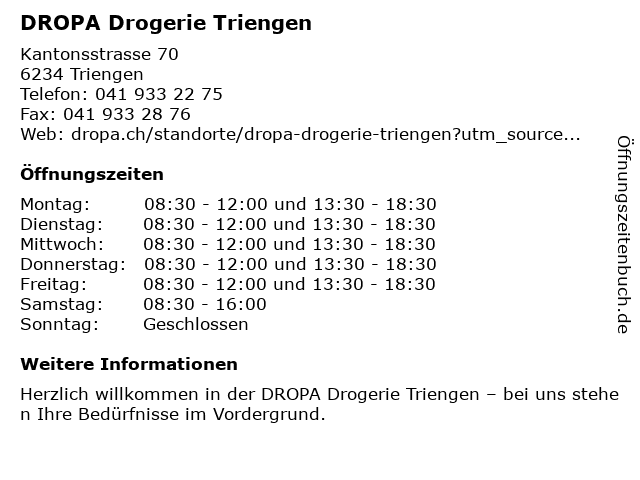 DROPA Drogerie Triengen

Kantonsstrasse 70
6234 Triengen
Telefon: 041 933 22 75
Fax: 041 933 28 76
Web: dropa.ch/standorte/dropa-drogerie-triengen?utm_source...

Öffnungszeiten

| Montag: | 08:30 - 12:00 und 13:30 - 18:30 |
|---|---|
| Dienstag: | 08:30 - 12:00 und 13:30 - 18:30 |
| Mittwoch: | 08:30 - 12:00 und 13:30 - 18:30 |
| Donnerstag: | 08:30 - 12:00 und 13:30 - 18:30 |
| Freitag: | 08:30 - 12:00 und 13:30 - 18:30 |
| Samstag: | 08:30 - 16:00 |
| Sonntag: | Geschlossen |

Weitere Informationen

Herzlich willkommen in der DROPA Drogerie Triengen – bei uns stehe n Ihre Bedürfnisse im Vordergrund.

Öffnungszeitenbuch.de